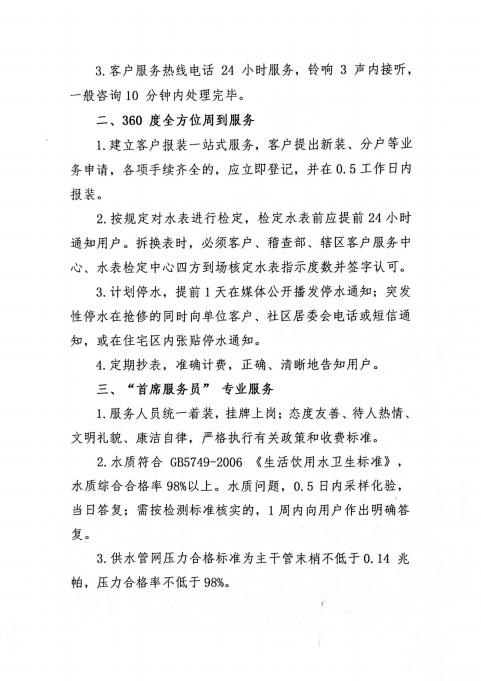 3.客户服务热线电话 24 小时服务，铃响 3 声内接听，一般咨询10 分钟内处理完毕。

二、360 度全方位周到服务

1.建立客户报装一站式服务，客户提出新装、分户等业务申请，各项手续齐全的，应立即登记，并在0.5工作日内报装。

2.按规定对水表进行检定，检定水表前应提前24小时通知用户。拆换表时，必须客户、稽查部、辖区客户服务中心、水表检定中心四方到场核定水表指示度数并签字认可。

3.计划停水，提前1天在媒体公开播发停水通知；突发性停水在抢修的同时向单位客户、社区居委会电话或短信通知，或在住宅区内张贴停水通知。

4.定期抄表，准确计费，正确、清晰地告知用户。

三、“首席服务员” 专业服务

1.服务人员统一着装，挂牌上岗；态度友善、待人热情、文明礼貌、廉洁自律，严格执行有关政策和收费标准。

2.水质符合 GB5749-2006 《生活饮用水卫生标准》，水质综合合格率98%以上。水质问题，0.5日内采样化验，当日答复；需按检测标准核实的，1周内向用户作出明确答复。

3.供水管网压力合格标准为主干管末梢不低于0.14 兆帕，压力合格率不低于98%。